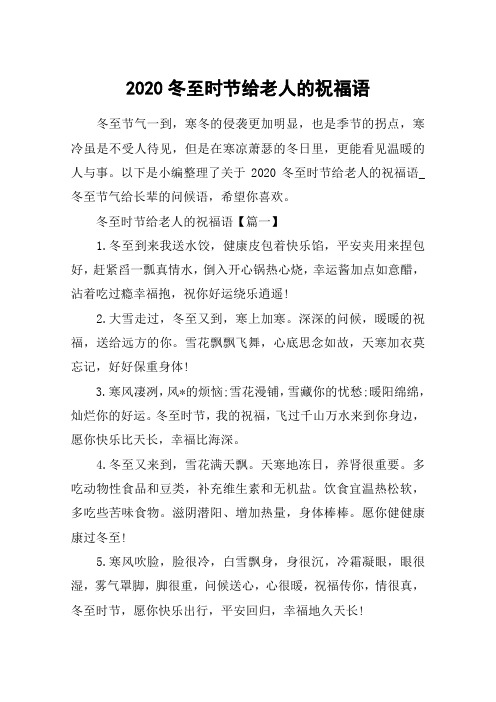 2020 冬至时节给老人的祝福语

冬至节气一到，寒冬的侵袭更加明显，也是季节的拐点，寒冷虽是不受人待见，但是在寒凉萧瑟的冬日里，更能看见温暖的人与事。以下是小编整理了关于 2020 冬至时节给老人的祝福语_冬至节气给长辈的问候语，希望你喜欢。

冬至时节给老人的祝福语【篇一】

1.冬至到来我送水饺，健康皮包着快乐馅，平安夹用来捏包好，赶紧舀一瓢真情水，倒入开心锅热心烧，幸运酱加点如意醋，沾着吃过瘾幸福抱，祝你好运绕乐逍遥!

2.大雪走过，冬至又到，寒上加寒。深深的问候，暖暖的祝福，送给远方的你。雪花飘飘飞舞，心底思念如故，天寒加衣莫忘记，好好保重身体!

3.寒风凄冽，风*的烦恼;雪花漫铺，雪藏你的忧愁;暖阳绵绵，灿烂你的好运。冬至时节，我的祝福，飞过千山万水来到你身边，愿你快乐比天长，幸福比海深。

4.冬至又来到，雪花满天飘。天寒地冻日，养肾很重要。多吃动物性食品和豆类，补充维生素和无机盐。饮食宜温热松软，多吃些苦味食物。滋阴潜阳、增加热量，身体棒棒。愿你健健康康过冬至!

5.寒风吹脸，脸很冷，白雪飘身，身很沉，冷霜凝眼，眼很湿，雾气罩脚，脚很重，问候送心，心很暖，祝福传你，情很真，冬至时节，愿你快乐出行，平安回归，幸福地久天长!